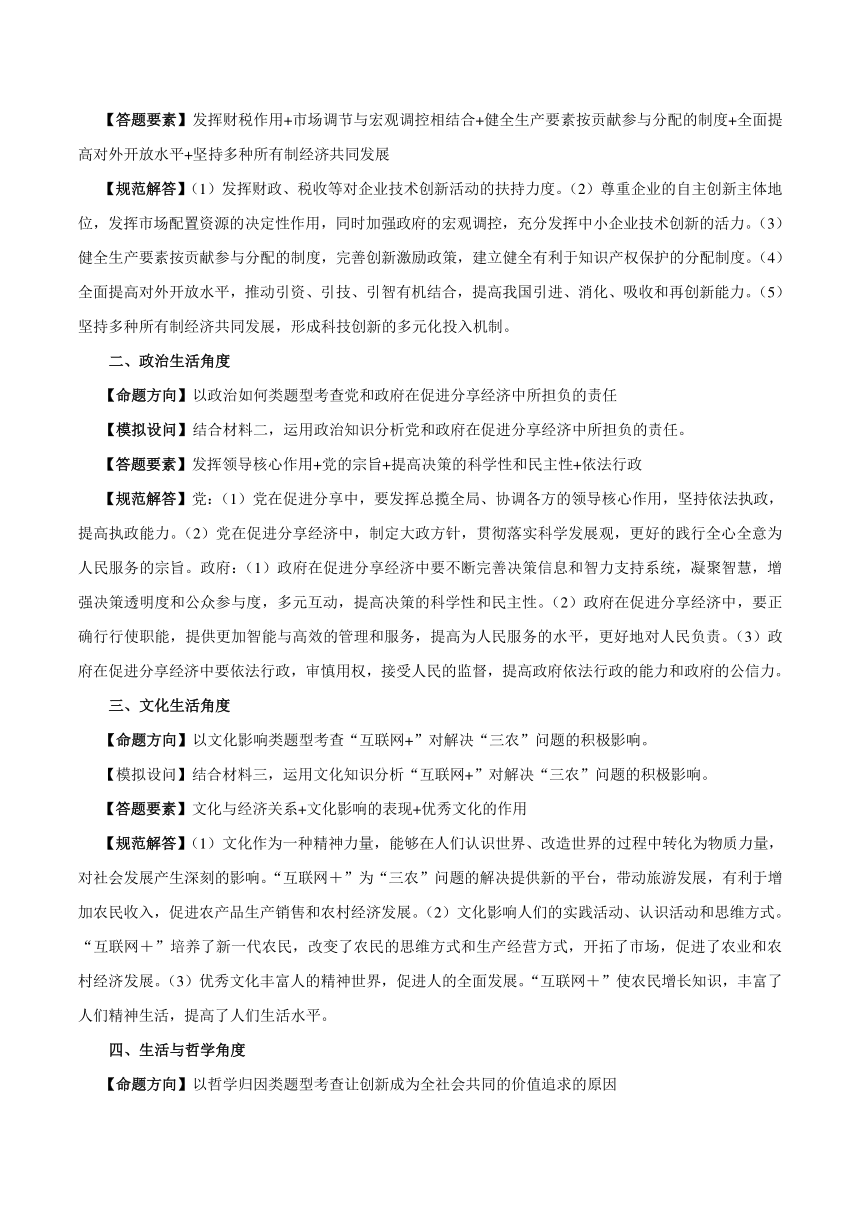 【答题要素】发挥财税作用+市场调节与宏观调控相结合+健全生产要素按贡献参与分配的制度+全面提高对外开放水平+坚持多种所有制经济共同发展

【规范解答】(1）发挥财政、税收等对企业技术创新活动的扶持力度。(2）尊重企业的自主创新主体地位，发挥市场配置资源的决定性作用，同时加强政府的宏观调控，充分发挥中小企业技术创新的活力。(3)健全生产要素按贡献参与分配的制度，完善创新激励政策，建立健全有利于知识产权保护的分配制度。(4)全面提高对外开放水平，推动引资、引技、引智有机结合，提高我国引进、消化、吸收和再创新能力。(5)坚持多种所有制经济共同发展，形成科技创新的多元化投入机制。

二、政治生活角度

【命题方向】以政治如何类题型考查党和政府在促进分享经济中所担负的责任

【模拟设问】结合材料二，运用政治知识分析党和政府在促进分享经济中所担负的责任。

【答题要素】发挥领导核心作用+党的宗旨+提高决策的科学性和民主性+依法行政

【规范解答】党：(1）党在促进分享中，要发挥总揽全局、协调各方的领导核心作用，坚持依法执政，提高执政能力。(2）党在促进分享经济中，制定大政方针，贯彻落实科学发展观，更好的践行全心全意为人民服务的宗旨。政府：(1）政府在促进分享经济中要不断完善决策信息和智力支持系统，凝聚智慧，增强决策透明度和公众参与度，多元互动，提高决策的科学性和民主性。(2）政府在促进分享经济中，要正确行使职能，提供更加智能与高效的管理和服务，提高为人民服务的水平，更好地对人民负责。(3）政府在促进分享经济中要依法行政，审慎用权，接受人民的监督，提高政府依法行政的能力和政府的公信力。

三、文化生活角度

【命题方向】以文化影响类题型考查“互联网+”对解决“三农”问题的积极影响。

【模拟设问】结合材料三，运用文化知识分析“互联网+”对解决“三农”问题的积极影响。

【答题要素】文化与经济关系+文化影响的表现+优秀文化的作用

【规范解答】(1）文化作为一种精神力量，能够在人们认识世界、改造世界的过程中转化为物质力量，对社会发展产生深刻的影响。“互联网＋”为“三农”问题的解决提供新的平台，带动旅游发展，有利于增加农民收入，促进农产品生产销售和农村经济发展。(2）文化影响人们的实践活动、认识活动和思维方式。“互联网＋”培养了新一代农民，改变了农民的思维方式和生产经营方式，开拓了市场，促进了农业和农村经济发展。(3）优秀文化丰富人的精神世界，促进人的全面发展。“互联网＋”使农民增长知识，丰富了人们精神生活，提高了人们生活水平。

四、生活与哲学角度

【命题方向】以哲学归因类题型考查让创新成为全社会共同的价值追求的原因